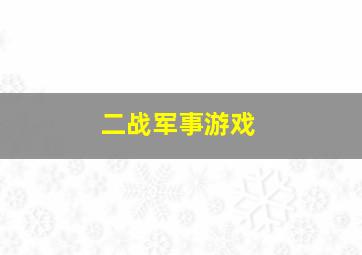 二战军事游戏